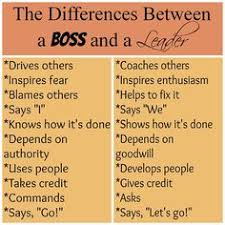 The Differences Between a BOSS and a Leader

*Drives others
*Inspires fear
*Blames others
*Says "I"
*Knows how it's done
*Depends on authority
*Uses people
*Takes credit
*Commands
*Says, "Go!"

*Coaches others
*Inspires enthusiasm
*Helps to fix it
*Says "We"
*Shows how it's done
*Depends on goodwill
*Develops people
*Gives credit
*Asks
*Says, "Let's go!"